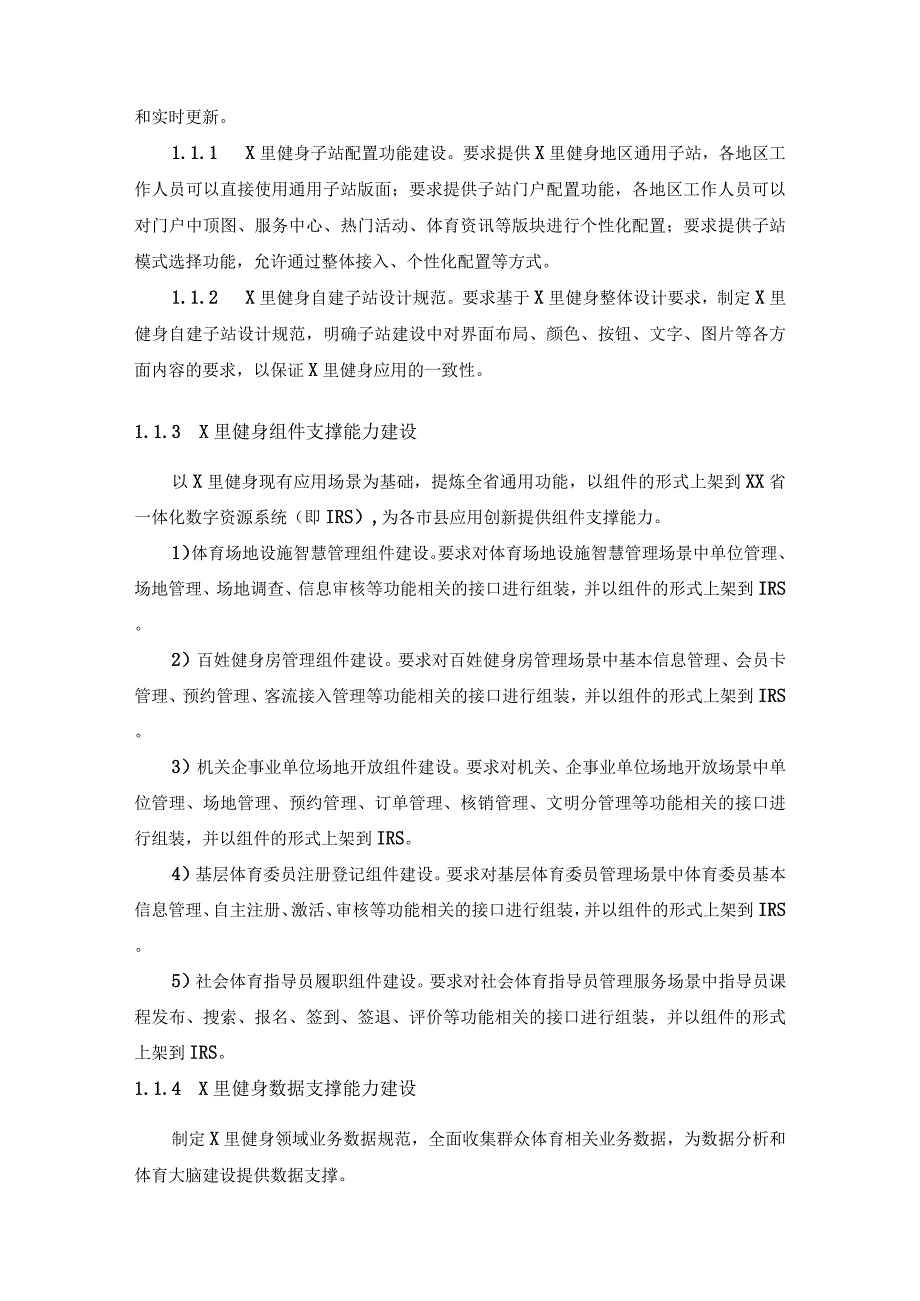 和实时更新。

1.1.1　X里健身子站配置功能建设。要求提供X里健身地区通用子站，各地区工作人员可以直接使用通用子站版面；要求提供子站门户配置功能，各地区工作人员可以对门户中顶图、服务中心、热门活动、体育资讯等版块进行个性化配置；要求提供子站模式选择功能，允许通过整体接入、个性化配置等方式。

1.1.2　X里健身自建子站设计规范。要求基于X里健身整体设计要求，制定X里健身自建子站设计规范，明确子站建设中对界面布局、颜色、按钮、文字、图片等各方面内容的要求，以保证X里健身应用的一致性。

1.1.3　X里健身组件支撑能力建设

以X里健身现有应用场景为基础，提炼全省通用功能，以组件的形式上架到XX省一体化数字资源系统（即IRS），为各市县应用创新提供组件支撑能力。

1)体育场地设施智慧管理组件建设。要求对体育场地设施智慧管理场景中单位管理、场地管理、场地调查、信息审核等功能相关的接口进行组装，并以组件的形式上架到IRS。

2）百姓健身房管理组件建设。要求对百姓健身房管理场景中基本信息管理、会员卡管理、预约管理、客流接入管理等功能相关的接口进行组装，并以组件的形式上架到IRS。

3）机关企事业单位场地开放组件建设。要求对机关、企事业单位场地开放场景中单位管理、场地管理、预约管理、订单管理、核销管理、文明分管理等功能相关的接口进行组装，并以组件的形式上架到IRS。

4）基层体育委员注册登记组件建设。要求对基层体育委员管理场景中体育委员基本信息管理、自主注册、激活、审核等功能相关的接口进行组装，并以组件的形式上架到IRS。

5）社会体育指导员履职组件建设。要求对社会体育指导员管理服务场景中指导员课程发布、搜索、报名、签到、签退、评价等功能相关的接口进行组装，并以组件的形式上架到IRS。

1.1.4　X里健身数据支撑能力建设

制定X里健身领域业务数据规范，全面收集群众体育相关业务数据，为数据分析和体育大脑建设提供数据支撑。